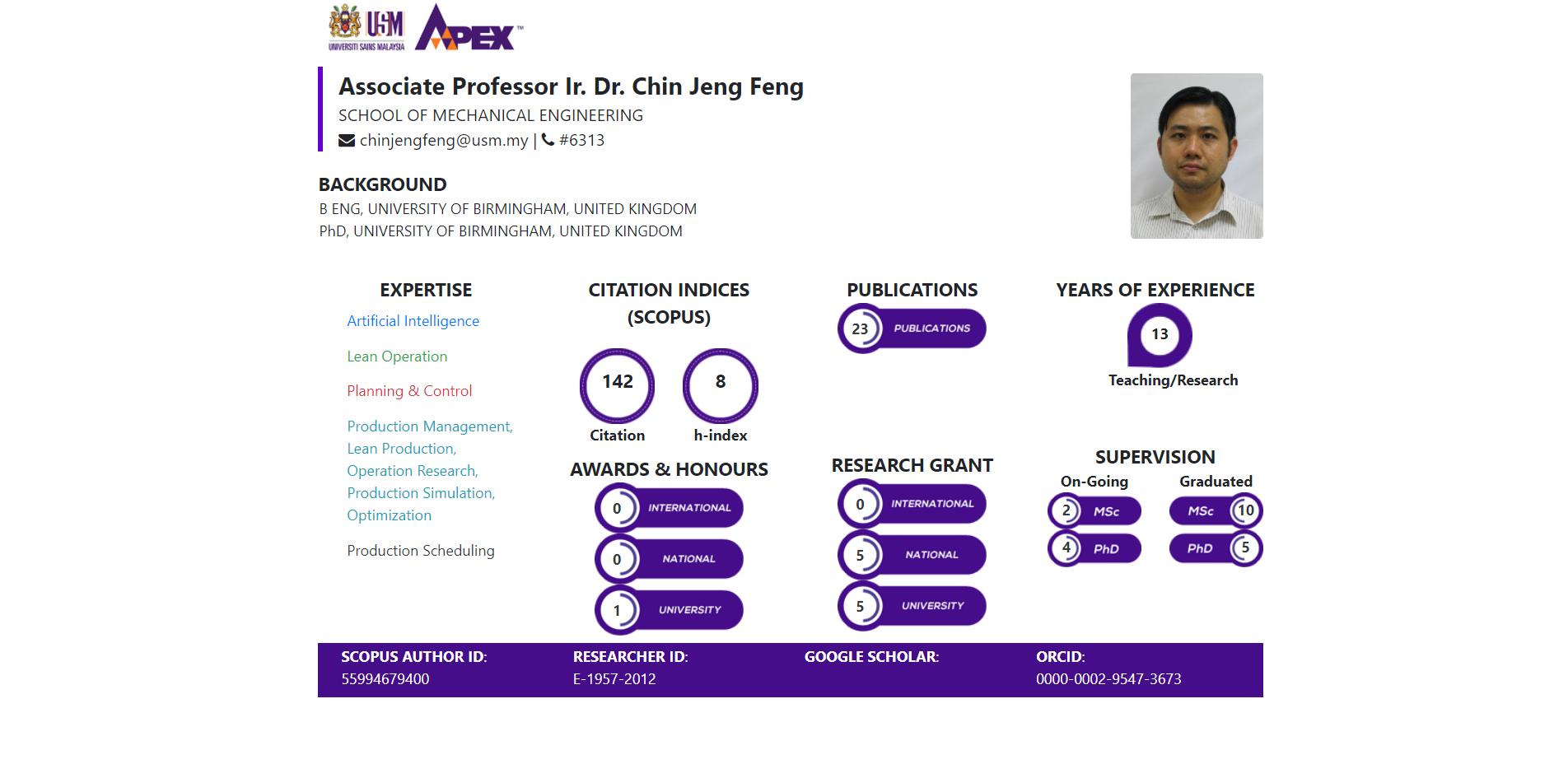 USM UNIVERSITI SAINS MALAYSIA APEX

Associate Professor Ir. Dr. Chin Jeng Feng
SCHOOL OF MECHANICAL ENGINEERING
chinjengfeng@usm.my | #6313

BACKGROUND
B ENG, UNIVERSITY OF BIRMINGHAM, UNITED KINGDOM
PhD, UNIVERSITY OF BIRMINGHAM, UNITED KINGDOM

EXPERTISE
Artificial Intelligence
Lean Operation
Planning & Control
Production Management, Lean Production, Operation Research, Production Simulation, Optimization
Production Scheduling

CITATION INDICES (SCOPUS)
142 Citation
8 h-index

AWARDS & HONOURS
0 INTERNATIONAL
0 NATIONAL
1 UNIVERSITY

PUBLICATIONS
23 PUBLICATIONS

RESEARCH GRANT
0 INTERNATIONAL
5 NATIONAL
5 UNIVERSITY

YEARS OF EXPERIENCE
13
Teaching/Research

SUPERVISION
On-Going
2 MSc
4 PhD
Graduated
MSc 10
PhD 5

SCOPUS AUTHOR ID:
55994679400
RESEARCHER ID:
E-1957-2012
GOOGLE SCHOLAR:
ORCID:
0000-0002-9547-3673